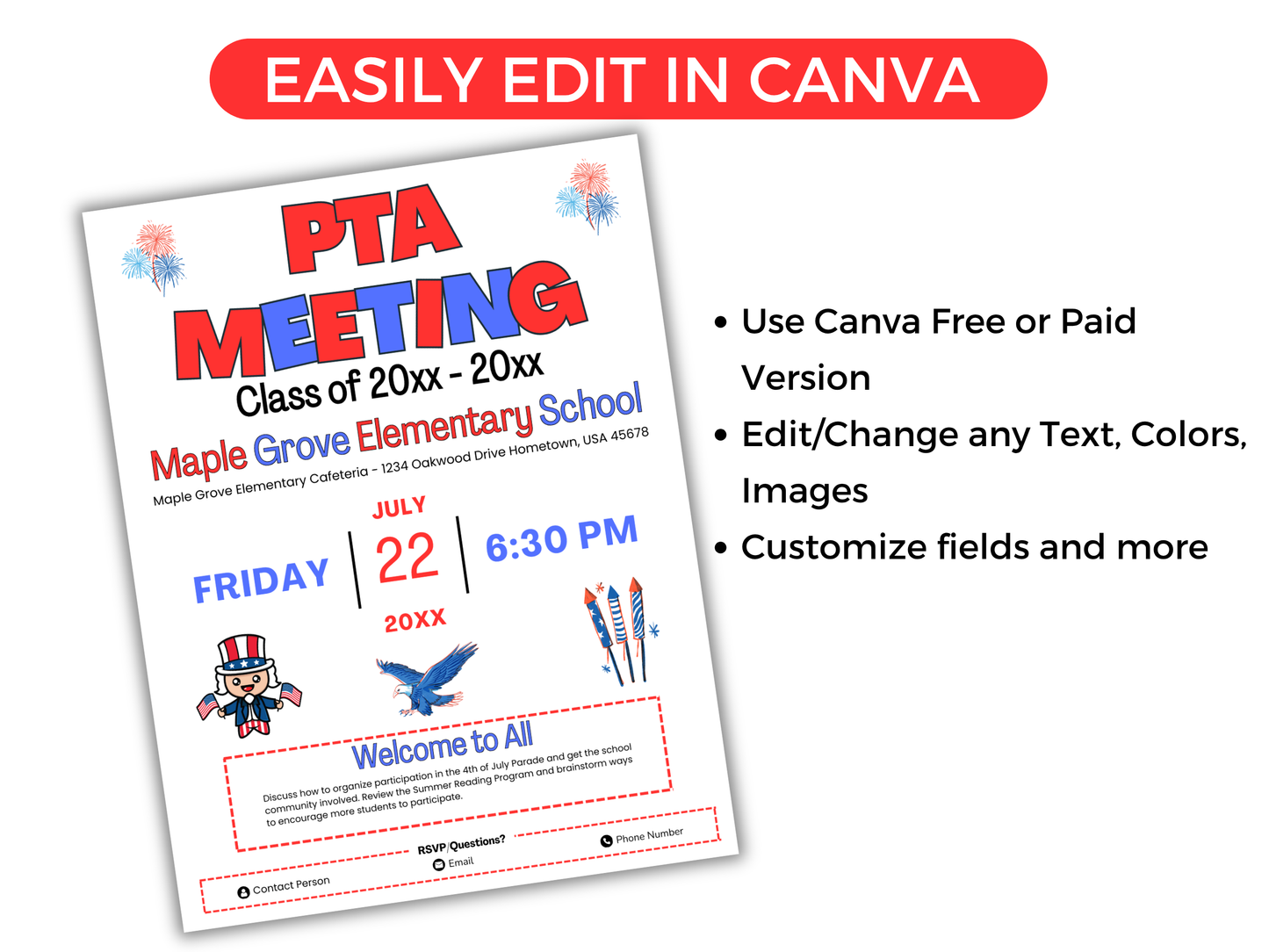 EASILY EDIT IN CANVA

PTA MEETING

Class of 20xx - 20xx

Maple Grove Elementary School

Maple Grove Elementary Cafeteria - 1234 Oakwood Drive Hometown, USA 45678

FRIDAY

JULY

22

20XX

6:30 PM

Welcome to All

Discuss how to organize participation in the 4th of July Parade and get the school community involved. Review the Summer Reading Program and brainstorm ways to encourage more students to participate.

RSVP/Questions?

Contact Person

Email

Phone Number

• Use Canva Free or Paid Version
• Edit/Change any Text, Colors, Images
• Customize fields and more